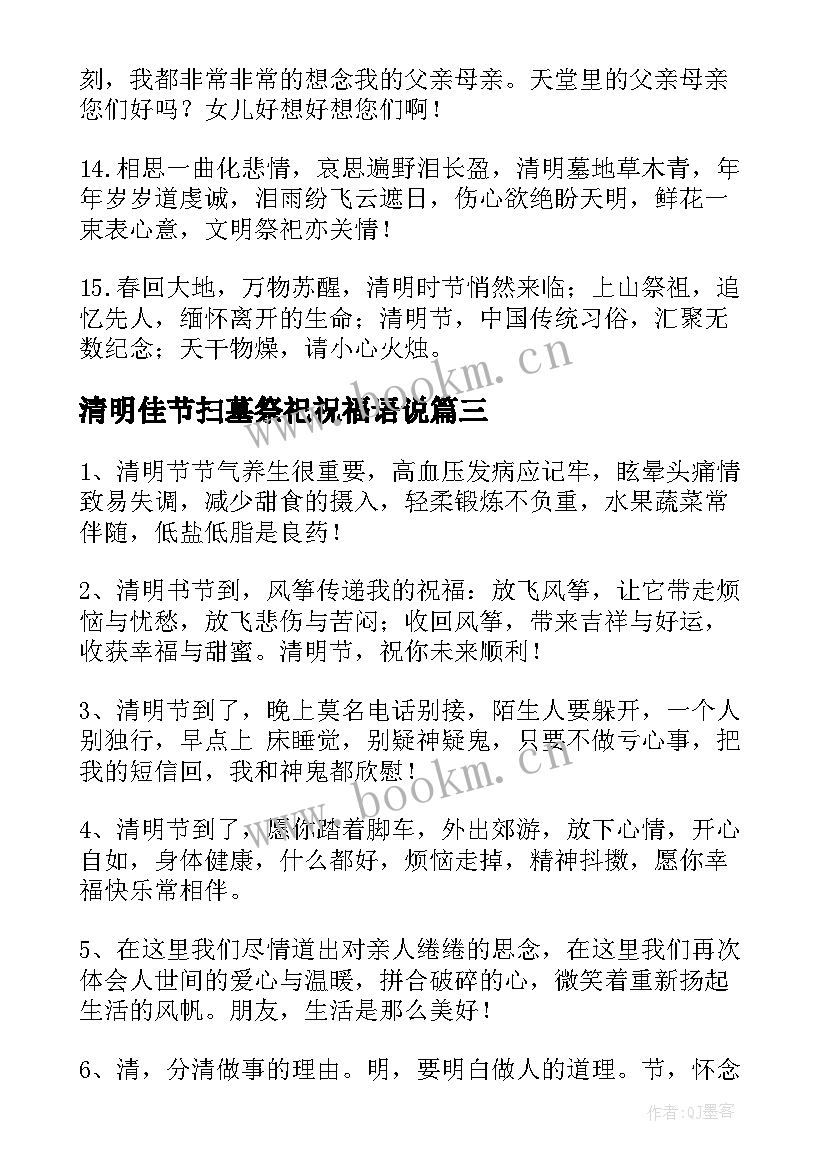 刻，我都非常非常的想念我的父亲母亲。天堂里的父亲母亲您们好吗？女儿好想好想您们啊！

14.相思一曲化悲情，哀思遍野泪长盈，清明墓地草木青，年年岁岁道虔诚，泪雨纷飞云遮日，伤心欲绝盼天明，鲜花一束表心意，文明祭祀亦关情！

15.春回大地，万物苏醒，清明时节悄然来临；上山祭祖，追忆先人，缅怀离开的生命；清明节，中国传统习俗，汇聚无数纪念；天干物燥，请小心火烛。

www.bookm.cn

清明佳节扫墓祭祀祝福语说篇三

1、清明节节气养生很重要，高血压发病应记牢，眩晕头痛情致易失调，减少甜食的摄入，轻柔锻炼不负重，水果蔬菜常伴随，低盐低脂是良药！

2、清明书节到，风筝传递我的祝福：放飞风筝，让它带走烦恼与忧愁，放飞悲伤与苦闷；收回风筝，带来吉祥与好运，收获幸福与甜蜜。清明节，祝你未来顺利！

3、清明节到了，晚上莫名电话别接，陌生人要躲开，一个人别独行，早点上 床睡觉，别疑神疑鬼，只要不做亏心事，把我的短信回，我和神鬼都欣慰！

www.bookm.cn

4、清明节到了，愿你踏着脚车，外出郊游，放下心情，开心自如，身体健康，什么都好，烦恼走掉，精神抖擞，愿你幸福快乐常相伴。

5、在这里我们尽情道出对亲人绻绻的思念，在这里我们再次体会人世间的爱心与温暖，拼合破碎的心，微笑着重新扬起生活的风帆。朋友，生活是那么美好！

6、清，分清做事的理由。明，要明白做人的道理。节，怀念

作者:QJ墨客